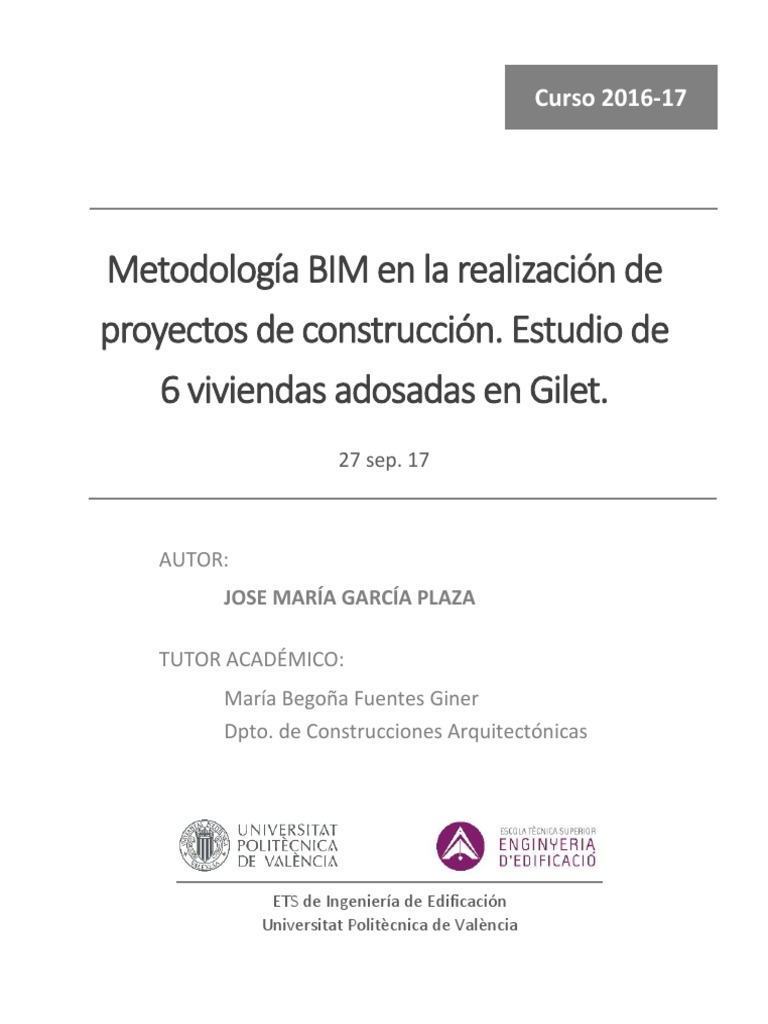 Curso 2016-17

Metodología BIM en la realización de proyectos de construcción. Estudio de 6 viviendas adosadas en Gilet.

27 sep. 17

AUTOR:

JOSE MARÍA GARCÍA PLAZA

TUTOR ACADÉMICO:

María Begoña Fuentes Giner
Dpto. de Construcciones Arquitectónicas

UNIVERSITAT POLITÈCNICA DE VALÈNCIA

ESCOLA TÈCNICA SUPERIOR ENGINYERIA D'EDIFICACIÓ

ETS de Ingeniería de Edificación
Universitat Politècnica de València